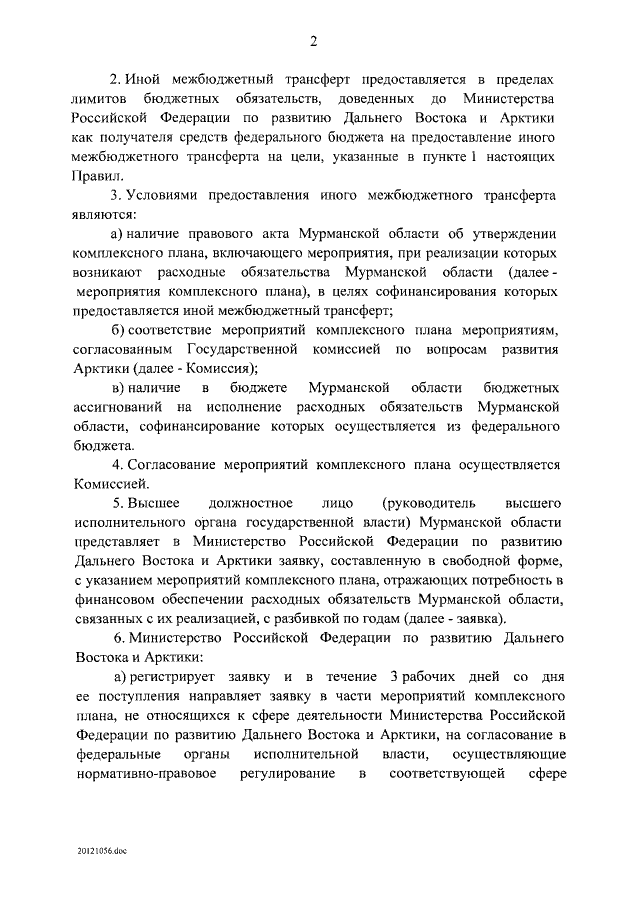 2

2. Иной межбюджетный трансферт предоставляется в пределах лимитов бюджетных обязательств, доведенных до Министерства Российской Федерации по развитию Дальнего Востока и Арктики как получателя средств федерального бюджета на предоставление иного межбюджетного трансферта на цели, указанные в пункте 1 настоящих Правил.

3. Условиями предоставления иного межбюджетного трансферта являются:

а) наличие правового акта Мурманской области об утверждении комплексного плана, включающего мероприятия, при реализации которых возникают расходные обязательства Мурманской области (далее - мероприятия комплексного плана), в целях софинансирования которых предоставляется иной межбюджетный трансферт;

б) соответствие мероприятий комплексного плана мероприятиям, согласованным Государственной комиссией по вопросам развития Арктики (далее - Комиссия);

в) наличие в бюджете Мурманской области бюджетных ассигнований на исполнение расходных обязательств Мурманской области, софинансирование которых осуществляется из федерального бюджета.

4. Согласование мероприятий комплексного плана осуществляется Комиссией.

5. Высшее должностное лицо (руководитель высшего исполнительного органа государственной власти) Мурманской области представляет в Министерство Российской Федерации по развитию Дальнего Востока и Арктики заявку, составленную в свободной форме, с указанием мероприятий комплексного плана, отражающих потребность в финансовом обеспечении расходных обязательств Мурманской области, связанных с их реализацией, с разбивкой по годам (далее - заявка).

6. Министерство Российской Федерации по развитию Дальнего Востока и Арктики:

а) регистрирует заявку и в течение 3 рабочих дней со дня ее поступления направляет заявку в части мероприятий комплексного плана, не относящихся к сфере деятельности Министерства Российской Федерации по развитию Дальнего Востока и Арктики, на согласование в федеральные органы исполнительной власти, осуществляющие нормативно-правовое регулирование в соответствующей сфере

20121056.doc